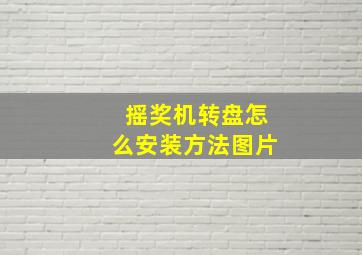 摇奖机转盘怎么安装方法图片